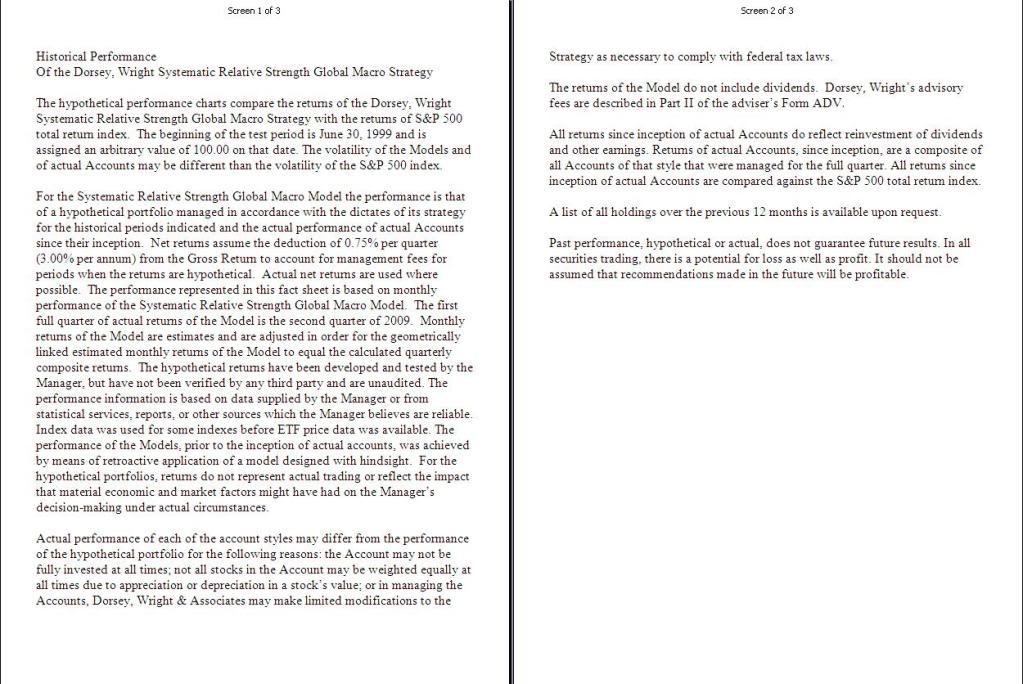 Screen 1 of 3

Historical Performance
Of the Dorsey, Wright Systematic Relative Strength Global Macro Strategy

The hypothetical performance charts compare the returns of the Dorsey, Wright Systematic Relative Strength Global Macro Strategy with the returns of S&P 500 total return index. The beginning of the test period is June 30, 1999 and is assigned an arbitrary value of 100.00 on that date. The volatility of the Models and of actual Accounts may be different than the volatility of the S&P 500 index.

For the Systematic Relative Strength Global Macro Model the performance is that of a hypothetical portfolio managed in accordance with the dictates of its strategy for the historical periods indicated and the actual performance of actual Accounts since their inception. Net returns assume the deduction of 0.75% per quarter (3.00% per annum) from the Gross Return to account for management fees for periods when the returns are hypothetical. Actual net returns are used where possible. The performance represented in this fact sheet is based on monthly performance of the Systematic Relative Strength Global Macro Model. The first full quarter of actual returns of the Model is the second quarter of 2009. Monthly returns of the Model are estimates and are adjusted in order for the geometrically linked estimated monthly returns of the Model to equal the calculated quarterly composite returns. The hypothetical returns have been developed and tested by the Manager, but have not been verified by any third party and are unaudited. The performance information is based on data supplied by the Manager or from statistical services, reports, or other sources which the Manager believes are reliable. Index data was used for some indexes before ETF price data was available. The performance of the Models, prior to the inception of actual accounts, was achieved by means of retroactive application of a model designed with hindsight. For the hypothetical portfolios, returns do not represent actual trading or reflect the impact that material economic and market factors might have had on the Manager's decision-making under actual circumstances.

Actual performance of each of the account styles may differ from the performance of the hypothetical portfolio for the following reasons: the Account may not be fully invested at all times; not all stocks in the Account may be weighted equally at all times due to appreciation or depreciation in a stock's value; or in managing the Accounts, Dorsey, Wright & Associates may make limited modifications to the

Screen 2 of 3

Strategy as necessary to comply with federal tax laws.

The returns of the Model do not include dividends. Dorsey, Wright's advisory fees are described in Part II of the adviser's Form ADV.

All returns since inception of actual Accounts do reflect reinvestment of dividends and other earnings. Returns of actual Accounts, since inception, are a composite of all Accounts of that style that were managed for the full quarter. All returns since inception of actual Accounts are compared against the S&P 500 total return index.

A list of all holdings over the previous 12 months is available upon request.

Past performance, hypothetical or actual, does not guarantee future results. In all securities trading, there is a potential for loss as well as profit. It should not be assumed that recommendations made in the future will be profitable.